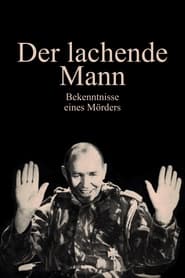 Der lachende Mann

Bekenntnisse eines Mörders